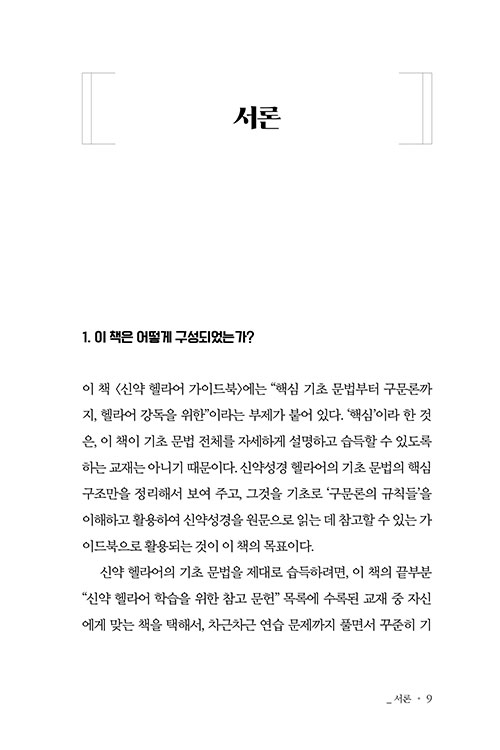 서론

1. 이 책은 어떻게 구성되었는가?

이 책 〈신약 헬라어 가이드북〉에는 “핵심 기초 문법부터 구문론까지, 헬라어 강독을 위한”이라는 부제가 붙어 있다. ‘핵심’이라 한 것은, 이 책이 기초 문법 전체를 자세하게 설명하고 습득할 수 있도록 하는 교재는 아니기 때문이다. 신약성경 헬라어의 기초 문법의 핵심 구조만을 정리해서 보여 주고, 그것을 기초로 ‘구문론의 규칙들’을 이해하고 활용하여 신약성경을 원문으로 읽는 데 참고할 수 있는 가이드북으로 활용되는 것이 이 책의 목표이다.

신약 헬라어의 기초 문법을 제대로 습득하려면, 이 책의 끝부분 “신약 헬라어 학습을 위한 참고 문헌” 목록에 수록된 교재 중 자신에게 맞는 책을 택해서, 차근차근 연습 문제까지 풀면서 꾸준히 기

_서론 · 9